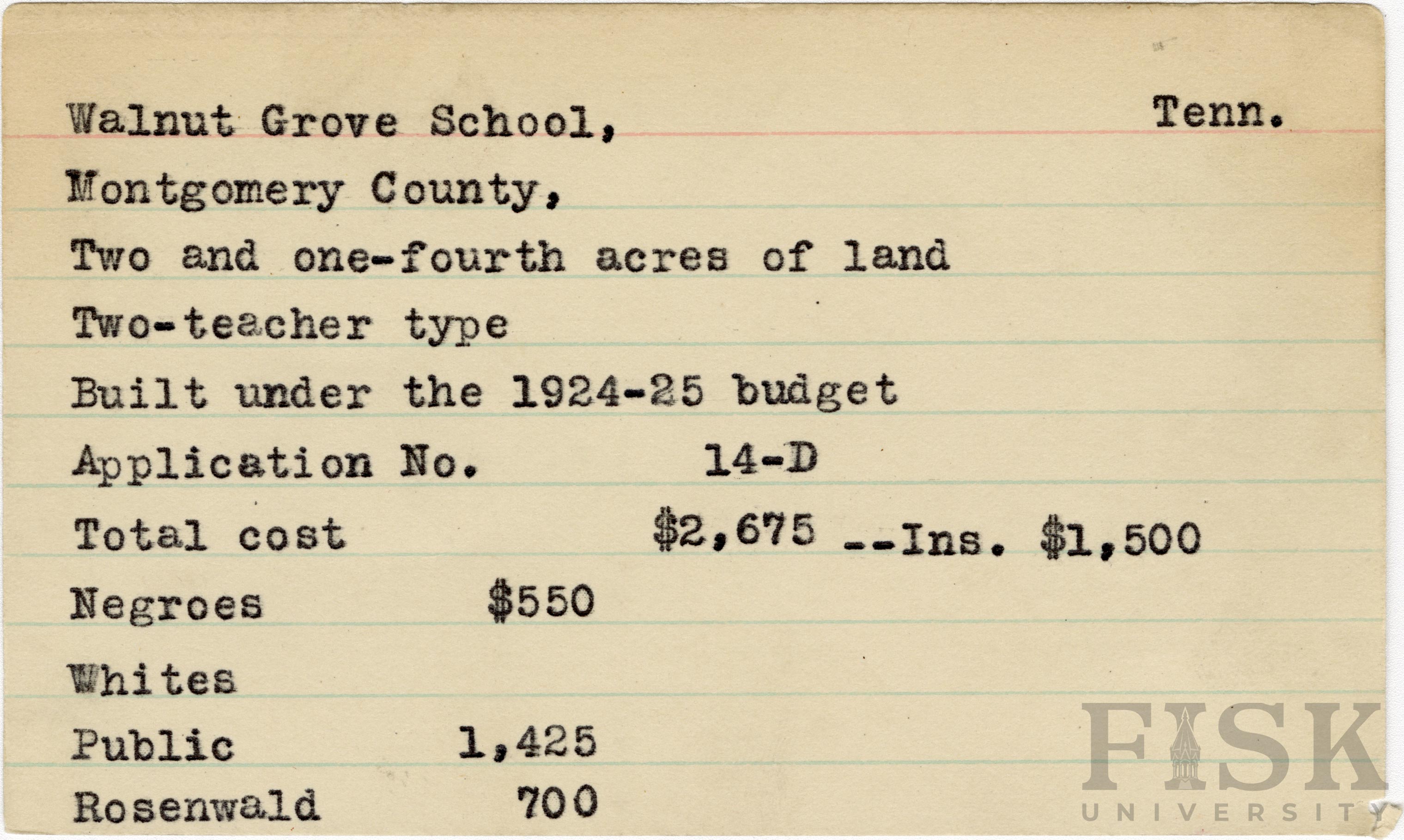 Walnut Grove School, Tenn.

Montgomery County,

Two and one-fourth acres of land

Two-teacher type

Built under the 1924-25 budget

Application No. 14-D

Total cost $2,675 --Ins. $1,500

Negroes $550

Whites

Public 1,425

Rosenwald 700

FISK
UNIVERSITY